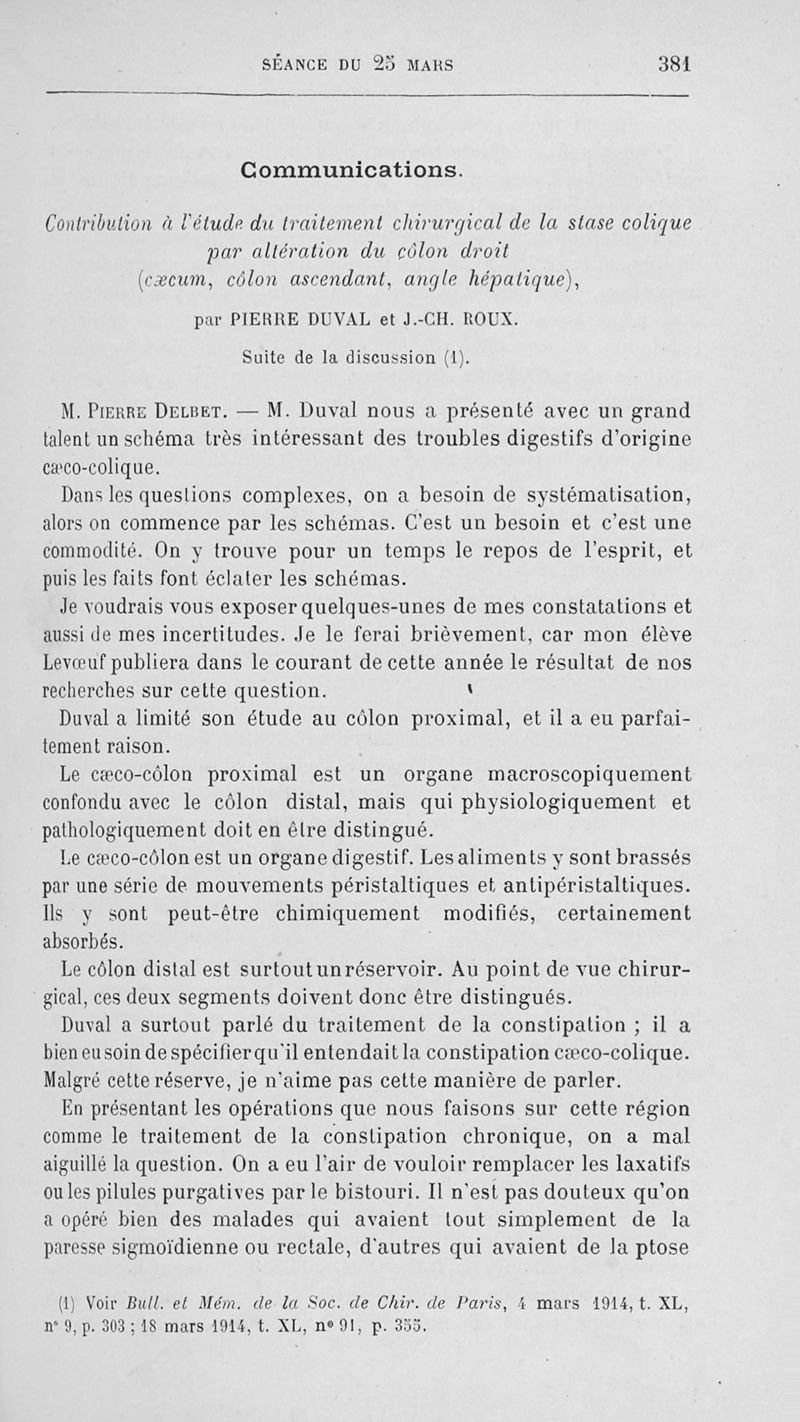 SÉANCE DU 25 MARS 381

Communications.

Contribution à l'étude du traitement chirurgical de la stase colique par altération du côlon droit (cæcum, côlon ascendant, angle hépatique),

par PIERRE DUVAL et J.-CH. ROUX.

Suite de la discussion (1).

M. PIERRE DELBET. — M. Duval nous a présenté avec un grand talent un schéma très intéressant des troubles digestifs d'origine cæco-colique.

Dans les questions complexes, on a besoin de systématisation, alors on commence par les schémas. C'est un besoin et c'est une commodité. On y trouve pour un temps le repos de l'esprit, et puis les faits font éclater les schémas.

Je voudrais vous exposer quelques-unes de mes constatations et aussi de mes incertitudes. Je le ferai brièvement, car mon élève Levœuf publiera dans le courant de cette année le résultat de nos recherches sur cette question.

Duval a limité son étude au côlon proximal, et il a eu parfaitement raison.

Le cæco-côlon proximal est un organe macroscopiquement confondu avec le côlon distal, mais qui physiologiquement et pathologiquement doit en être distingué.

Le cæco-côlon est un organe digestif. Les aliments y sont brassés par une série de mouvements péristaltiques et antipéristaltiques. Ils y sont peut-être chimiquement modifiés, certainement absorbés.

Le côlon distal est surtout un réservoir. Au point de vue chirurgical, ces deux segments doivent donc être distingués.

Duval a surtout parlé du traitement de la constipation ; il a bien eu soin de spécifier qu'il entendait la constipation cæco-colique. Malgré cette réserve, je n'aime pas cette manière de parler.

En présentant les opérations que nous faisons sur cette région comme le traitement de la constipation chronique, on a mal aiguillé la question. On a eu l'air de vouloir remplacer les laxatifs ou les pilules purgatives par le bistouri. Il n'est pas douteux qu'on a opéré bien des malades qui avaient tout simplement de la paresse sigmoïdienne ou rectale, d'autres qui avaient de la ptose

(1) Voir Bull. et Mém. de la Soc. de Chir. de Paris, 4 mars 1914, t. XL, n° 9, p. 303 ; 18 mars 1914, t. XL, n° 91, p. 355.